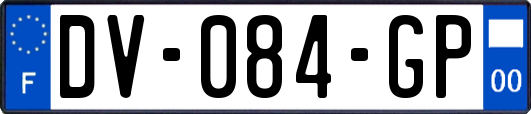 F

DV-084-GP

00